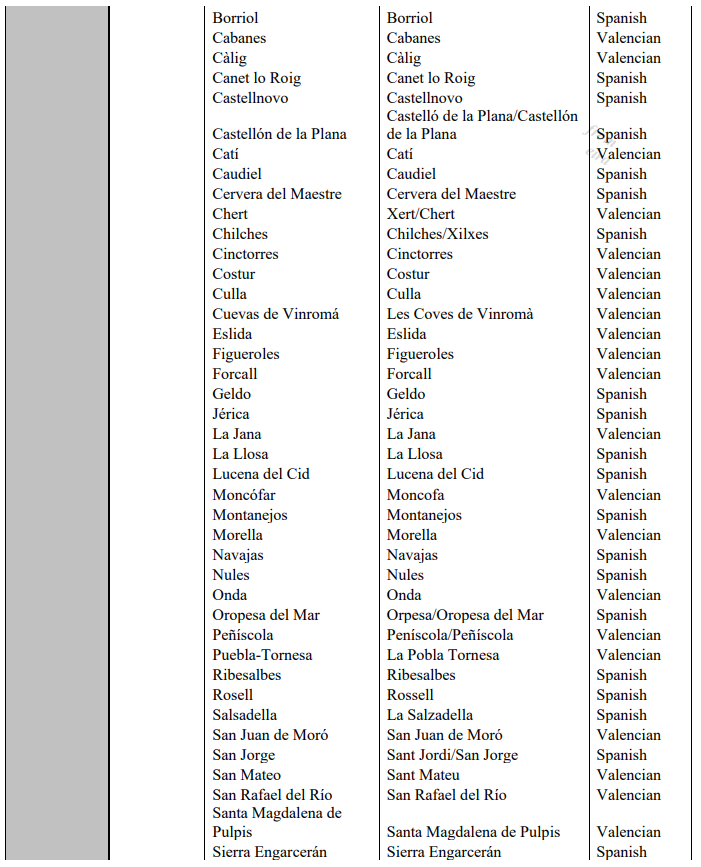 | | | | |
|---|---|---|---|
| | Borriol | Borriol | Spanish |
| | Cabanes | Cabanes | Valencian |
| | Càlig | Càlig | Valencian |
| | Canet lo Roig | Canet lo Roig | Spanish |
| | Castellnovo | Castellnovo | Spanish |
| | Castellón de la Plana | Castelló de la Plana/Castellón de la Plana | Spanish |
| | Catí | Catí | Valencian |
| | Caudiel | Caudiel | Spanish |
| | Cervera del Maestre | Cervera del Maestre | Spanish |
| | Chert | Xert/Chert | Valencian |
| | Chilches | Chilches/Xilxes | Spanish |
| | Cinctorres | Cinctorres | Valencian |
| | Costur | Costur | Valencian |
| | Culla | Culla | Valencian |
| | Cuevas de Vinromá | Les Coves de Vinromà | Valencian |
| | Eslida | Eslida | Valencian |
| | Figueroles | Figueroles | Valencian |
| | Forcall | Forcall | Valencian |
| | Geldo | Geldo | Spanish |
| | Jérica | Jérica | Spanish |
| | La Jana | La Jana | Valencian |
| | La Llosa | La Llosa | Spanish |
| | Lucena del Cid | Lucena del Cid | Spanish |
| | Moncófar | Moncofa | Valencian |
| | Montanejos | Montanejos | Spanish |
| | Morella | Morella | Valencian |
| | Navajas | Navajas | Spanish |
| | Nules | Nules | Spanish |
| | Onda | Onda | Valencian |
| | Oropesa del Mar | Orpesa/Oropesa del Mar | Spanish |
| | Peñíscola | Peníscola/Peñíscola | Valencian |
| | Puebla-Tornesa | La Pobla Tornesa | Valencian |
| | Ribesalbes | Ribesalbes | Spanish |
| | Rosell | Rossell | Spanish |
| | Salsadella | La Salzadella | Spanish |
| | San Juan de Moró | San Juan de Moró | Valencian |
| | San Jorge | Sant Jordi/San Jorge | Spanish |
| | San Mateo | Sant Mateu | Valencian |
| | San Rafael del Río | San Rafael del Río | Valencian |
| | Santa Magdalena de Pulpis | Santa Magdalena de Pulpis | Valencian |
| | Sierra Engarcerán | Sierra Engarcerán | Spanish |